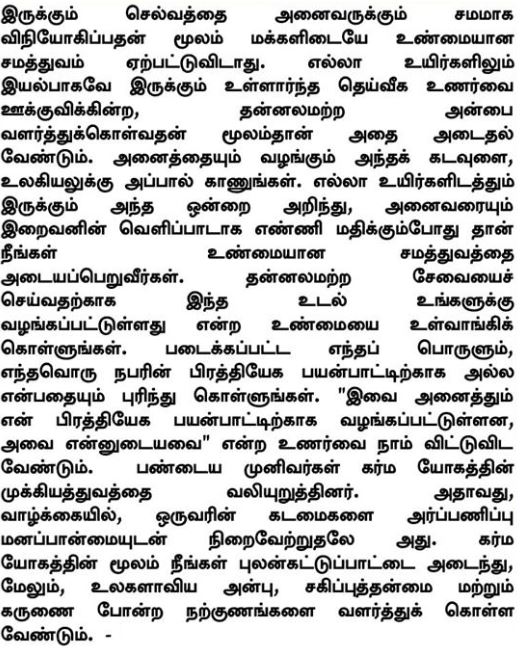 இருக்கும் செல்வத்தை அனைவருக்கும் சமமாக விநியோகிப்பதன் மூலம் மக்களிடையே உண்மையான சமத்துவம் ஏற்பட்டுவிடாது. எல்லா உயிர்களிலும் இயல்பாகவே இருக்கும் உள்ளார்ந்த தெய்வீக உணர்வை ஊக்குவிக்கின்ற, தன்னலமற்ற அன்பை வளர்த்துக்கொள்வதன் மூலம்தான் அதை அடைதல் வேண்டும். அனைத்தையும் வழங்கும் அந்தக் கடவுளை, உலகியலுக்கு அப்பால் காணுங்கள். எல்லா உயிர்களிடத்தும் இருக்கும் அந்த ஒன்றை அறிந்து, அனைவரையும் இறைவனின் வெளிப்பாடாக எண்ணி மதிக்கும்போது தான் நீங்கள் உண்மையான சமத்துவத்தை அடையப்பெறுவீர்கள். தன்னலமற்ற சேவையைச் செய்வதற்காக இந்த உடல் உங்களுக்கு வழங்கப்பட்டுள்ளது என்ற உண்மையை உள்வாங்கிக் கொள்ளுங்கள். படைக்கப்பட்ட எந்தப் பொருளும், எந்தவொரு நபரின் பிரத்தியேக பயன்பாட்டிற்காக அல்ல என்பதையும் புரிந்து கொள்ளுங்கள். "இவை அனைத்தும் என் பிரத்தியேக பயன்பாட்டிற்காக வழங்கப்பட்டுள்ளன, அவை என்னுடையவை" என்ற உணர்வை நாம் விட்டுவிட வேண்டும். பண்டைய முனிவர்கள் கர்ம யோகத்தின் முக்கியத்துவத்தை வலியுறுத்தினர். அதாவது, வாழ்க்கையில், ஒருவரின் கடமைகளை அர்ப்பணிப்பு மனப்பான்மையுடன் நிறைவேற்றுதலே அது. கர்ம யோகத்தின் மூலம் நீங்கள் புலன்கட்டுப்பாட்டை அடைந்து, மேலும், உலகளாவிய அன்பு, சகிப்புத்தன்மை மற்றும் கருணை போன்ற நற்குணங்களை வளர்த்துக் கொள்ள வேண்டும். -